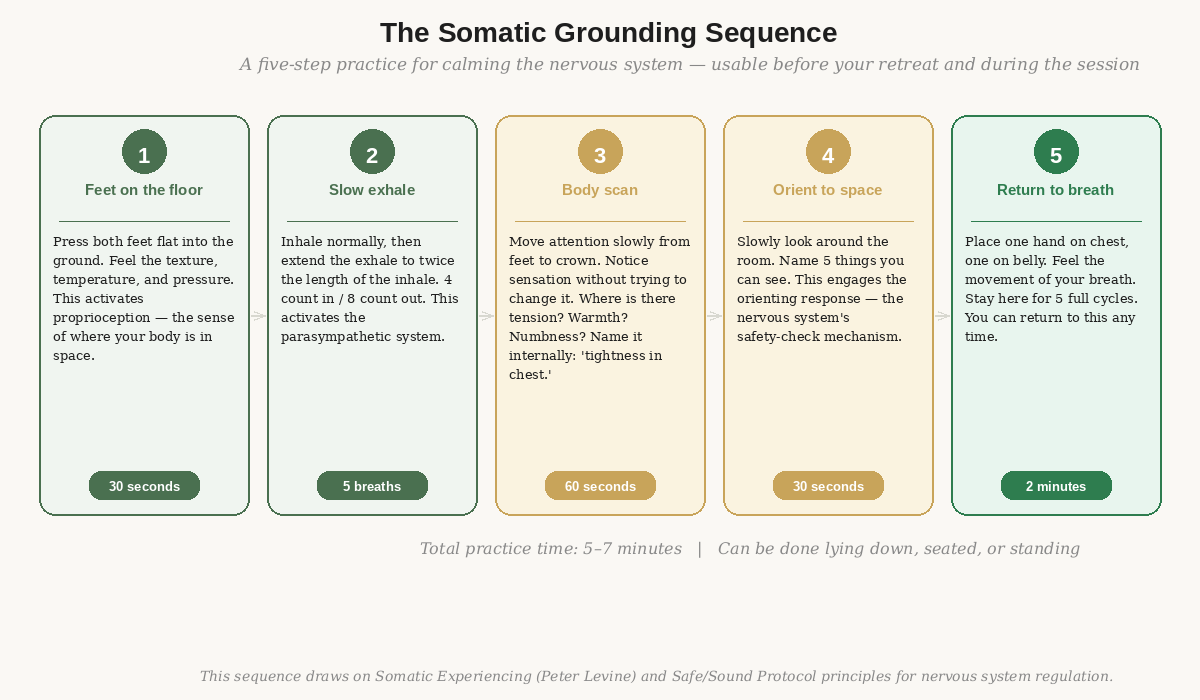 The Somatic Grounding Sequence

A five-step practice for calming the nervous system — usable before your retreat and during the session

1

Feet on the floor

Press both feet flat into the ground. Feel the texture, temperature, and pressure. This activates proprioception — the sense of where your body is in space.

30 seconds

2

Slow exhale

Inhale normally, then extend the exhale to twice the length of the inhale. 4 count in / 8 count out. This activates the parasympathetic system.

5 breaths

3

Body scan

Move attention slowly from feet to crown. Notice sensation without trying to change it. Where is there tension? Warmth? Numbness? Name it internally: 'tightness in chest.'

60 seconds

4

Orient to space

Slowly look around the room. Name 5 things you can see. This engages the orienting response — the nervous system's safety-check mechanism.

30 seconds

5

Return to breath

Place one hand on chest, one on belly. Feel the movement of your breath. Stay here for 5 full cycles. You can return to this any time.

2 minutes

Total practice time: 5–7 minutes | Can be done lying down, seated, or standing

This sequence draws on Somatic Experiencing (Peter Levine) and Safe/Sound Protocol principles for nervous system regulation.